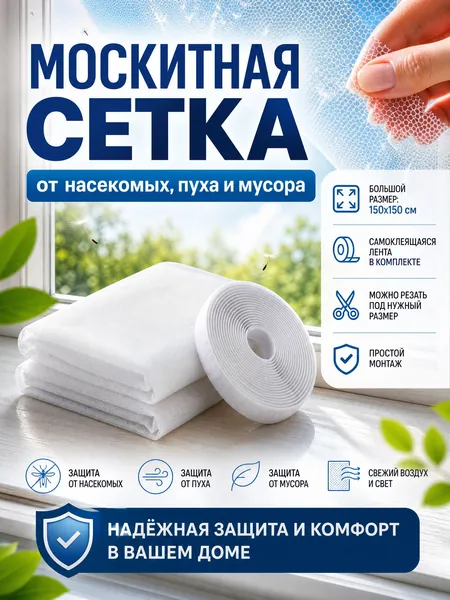 МОСКИТНАЯ
СЕТКА

от насекомых, пуха и мусора

БОЛЬШОЙ
РАЗМЕР:
150х150 см

САМОКЛЕЯЩАЯСЯ
ЛЕНТА
В КОМПЛЕКТЕ

МОЖНО РЕЗАТЬ
ПОД НУЖНЫЙ
РАЗМЕР

ПРОСТОЙ
МОНТАЖ

ЗАЩИТА
ОТ НАСЕКОМЫХ

ЗАЩИТА
ОТ ПУХА

ЗАЩИТА
ОТ МУСОРА

СВЕЖИЙ ВОЗДУХ
И СВЕТ

НАДЁЖНАЯ ЗАЩИТА И КОМФОРТ
В ВАШЕМ ДОМЕ